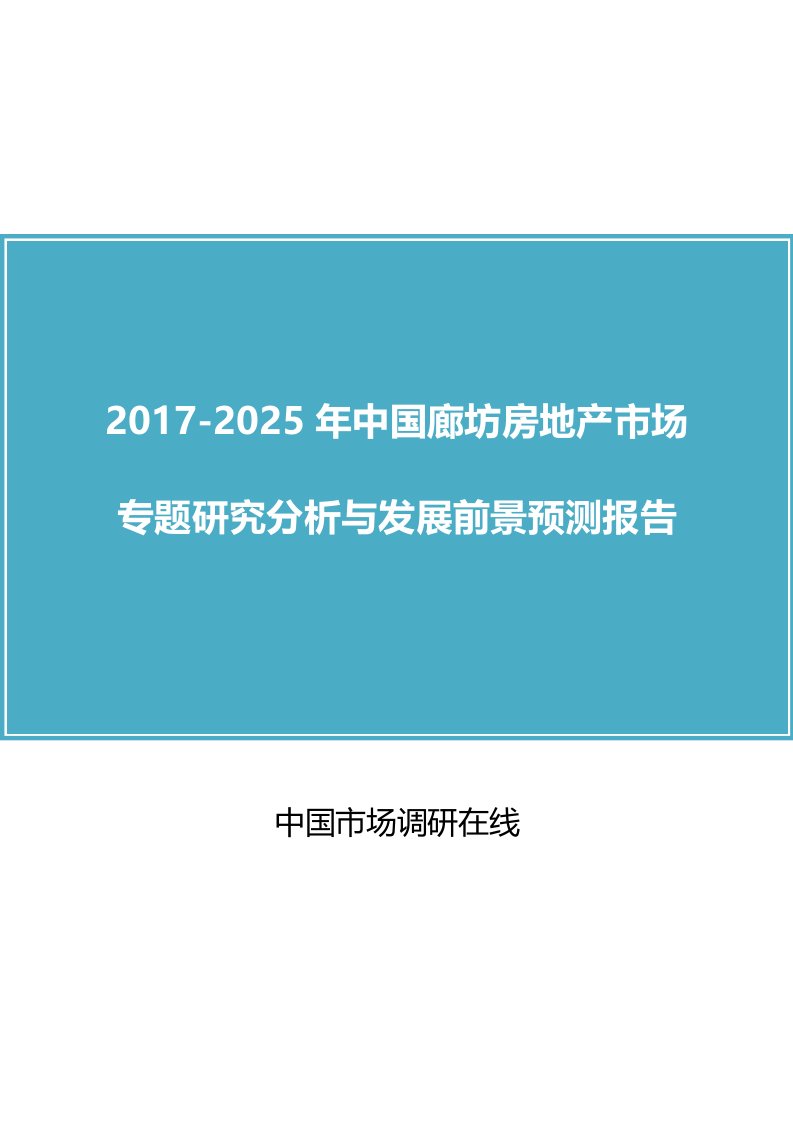 2017-2025 年中国廊坊房地产市场

专题研究分析与发展前景预测报告

中国市场调研在线